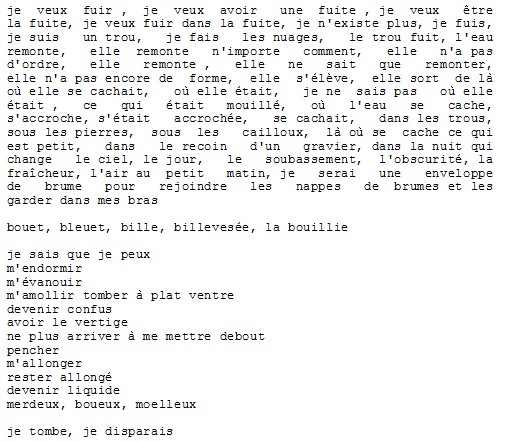 je veux fuir , je veux avoir une fuite , je veux être la fuite, je veux fuir dans la fuite, je n'existe plus, je fuis, je suis un trou, je fais les nuages, le trou fuit, l'eau remonte, elle remonte n'importe comment, elle n'a pas d'ordre, elle remonte , elle ne sait que remonter, elle n'a pas encore de forme, elle s'élève, elle sort de là où elle se cachait, où elle était, je ne sais pas où elle était , ce qui était mouillé, où l'eau se cache, s'accroche, s'était accrochée, se cachait, dans les trous, sous les pierres, sous les cailloux, là où se cache ce qui est petit, dans le recoin d'un gravier, dans la nuit qui change le ciel, le jour, le soubassement, l'obscurité, la fraîcheur, l'air au petit matin, je serai une enveloppe de brume pour rejoindre les nappes de brumes et les garder dans mes bras

bouet, bleuet, bille, billevesée, la bouillie

je sais que je peux
m'endormir
m'évanouir
m'amollir tomber à plat ventre
devenir confus
avoir le vertige
ne plus arriver à me mettre debout
pencher
m'allonger
rester allongé
devenir liquide
merdeux, boueux, moelleux

je tombe, je disparais